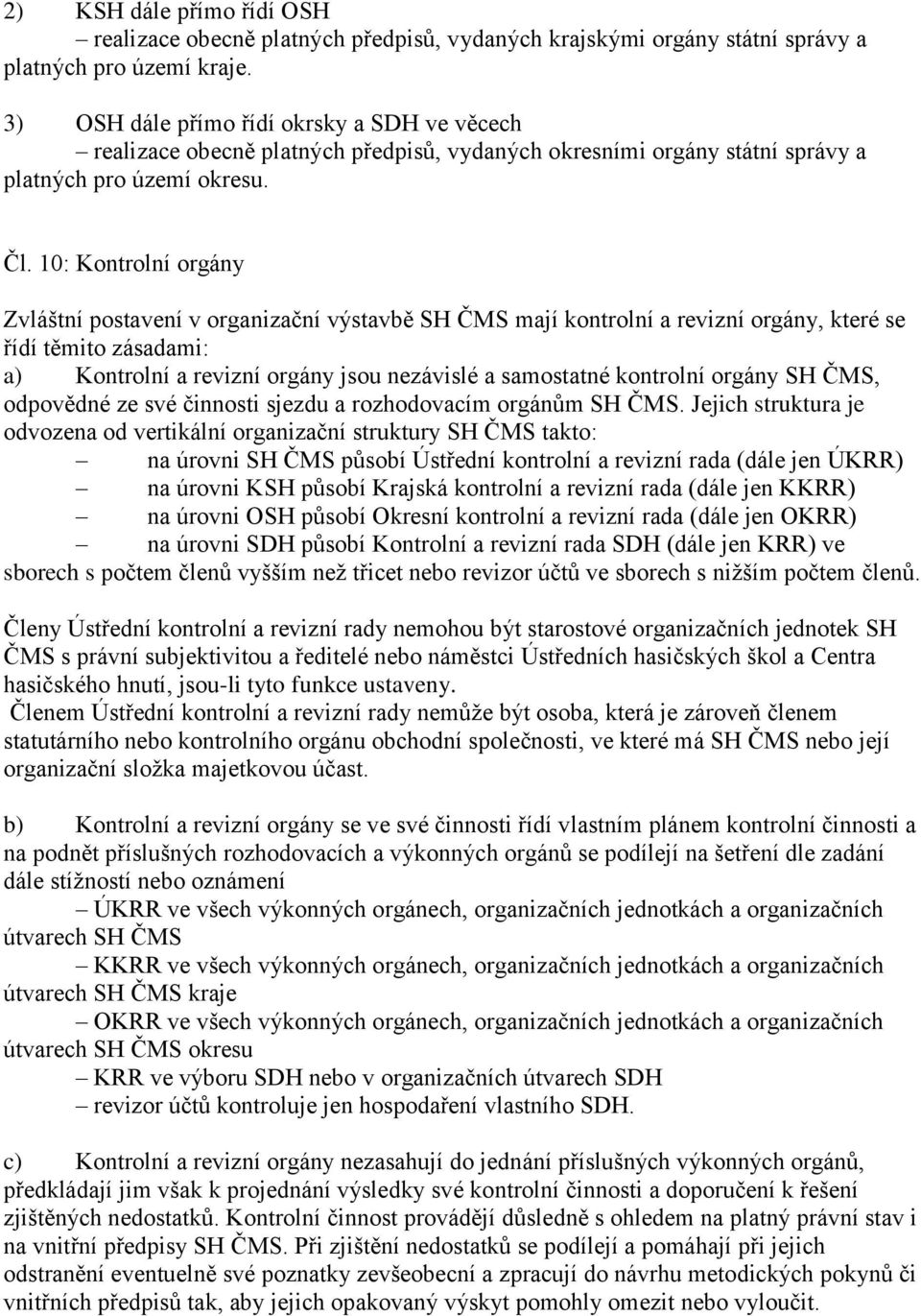 2) KSH dále přímo řídí OSH
– realizace obecně platných předpisů, vydaných krajskými orgány státní správy a platných pro území kraje.

3) OSH dále přímo řídí okrsky a SDH ve věcech
– realizace obecně platných předpisů, vydaných okresními orgány státní správy a platných pro území okresu.

Čl. 10: Kontrolní orgány

Zvláštní postavení v organizační výstavbě SH ČMS mají kontrolní a revizní orgány, které se řídí těmito zásadami:
a) Kontrolní a revizní orgány jsou nezávislé a samostatné kontrolní orgány SH ČMS, odpovědné ze své činnosti sjezdu a rozhodovacím orgánům SH ČMS. Jejich struktura je odvozena od vertikální organizační struktury SH ČMS takto:
– na úrovni SH ČMS působí Ústřední kontrolní a revizní rada (dále jen ÚKRR)
– na úrovni KSH působí Krajská kontrolní a revizní rada (dále jen KKRR)
– na úrovni OSH působí Okresní kontrolní a revizní rada (dále jen OKRR)
– na úrovni SDH působí Kontrolní a revizní rada SDH (dále jen KRR) ve sborech s počtem členů vyšším než třicet nebo revizor účtů ve sborech s nižším počtem členů.

Členy Ústřední kontrolní a revizní rady nemohou být starostové organizačních jednotek SH ČMS s právní subjektivitou a ředitelé nebo náměstci Ústředních hasičských škol a Centra hasičského hnutí, jsou-li tyto funkce ustaveny.
Členem Ústřední kontrolní a revizní rady nemůže být osoba, která je zároveň členem statutárního nebo kontrolního orgánu obchodní společnosti, ve které má SH ČMS nebo její organizační složka majetkovou účast.

b) Kontrolní a revizní orgány se ve své činnosti řídí vlastním plánem kontrolní činnosti a na podnět příslušných rozhodovacích a výkonných orgánů se podílejí na šetření dle zadání dále stížností nebo oznámení
– ÚKRR ve všech výkonných orgánech, organizačních jednotkách a organizačních útvarech SH ČMS
– KKRR ve všech výkonných orgánech, organizačních jednotkách a organizačních útvarech SH ČMS kraje
– OKRR ve všech výkonných orgánech, organizačních jednotkách a organizačních útvarech SH ČMS okresu
– KRR ve výboru SDH nebo v organizačních útvarech SDH
– revizor účtů kontroluje jen hospodaření vlastního SDH.

c) Kontrolní a revizní orgány nezasahují do jednání příslušných výkonných orgánů, předkládají jim však k projednání výsledky své kontrolní činnosti a doporučení k řešení zjištěných nedostatků. Kontrolní činnost provádějí důsledně s ohledem na platný právní stav i na vnitřní předpisy SH ČMS. Při zjištění nedostatků se podílejí a pomáhají při jejich odstranění eventuelně své poznatky zevšeobecní a zpracují do návrhu metodických pokynů či vnitřních předpisů tak, aby jejich opakovaný výskyt pomohly omezit nebo vyloučit.